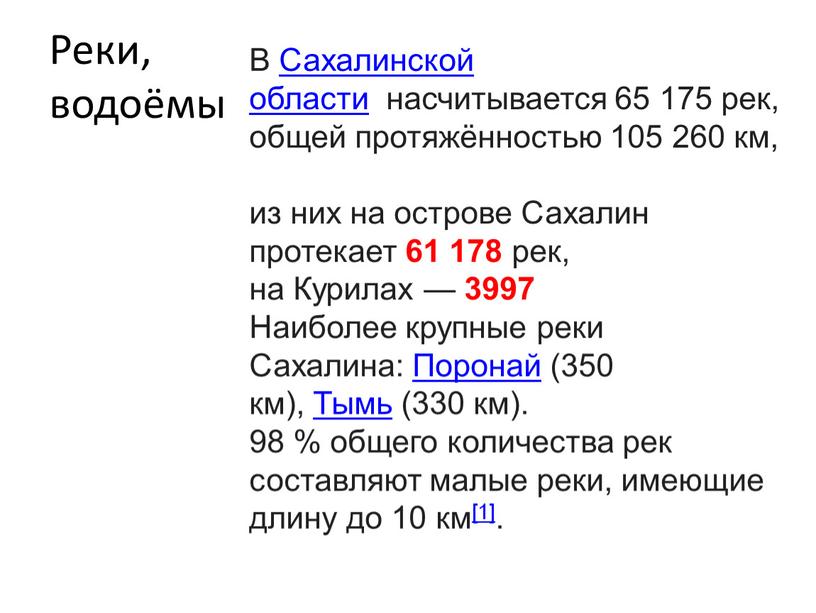 Реки, водоёмы

В Сахалинской области насчитывается 65 175 рек, общей протяжённостью 105 260 км,

из них на острове Сахалин протекает 61 178 рек,
на Курилах — 3997
Наиболее крупные реки Сахалина: Поронай (350 км), Тымь (330 км).
98 % общего количества рек составляют малые реки, имеющие длину до 10 км[1].